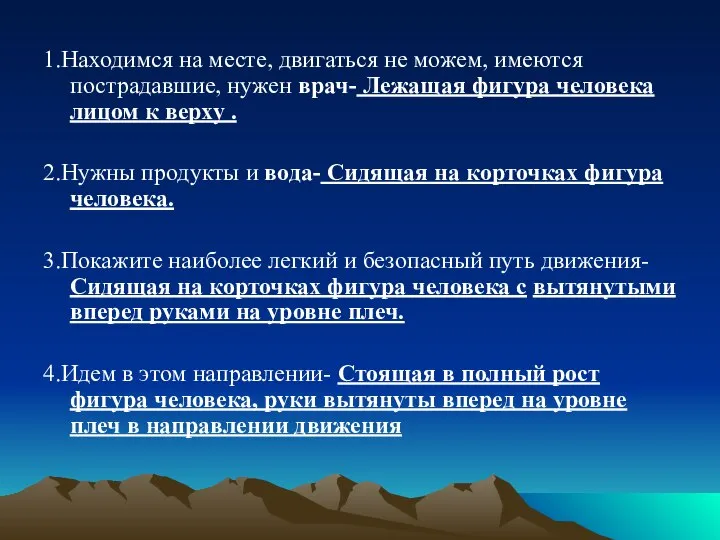 1.Находимся на месте, двигаться не можем, имеются пострадавшие, нужен врач- Лежащая фигура человека лицом к верху .

2.Нужны продукты и вода- Сидящая на корточках фигура человека.

3.Покажите наиболее легкий и безопасный путь движения- Сидящая на корточках фигура человека с вытянутыми вперед руками на уровне плеч.

4.Идем в этом направлении- Стоящая в полный рост фигура человека, руки вытянуты вперед на уровне плеч в направлении движения